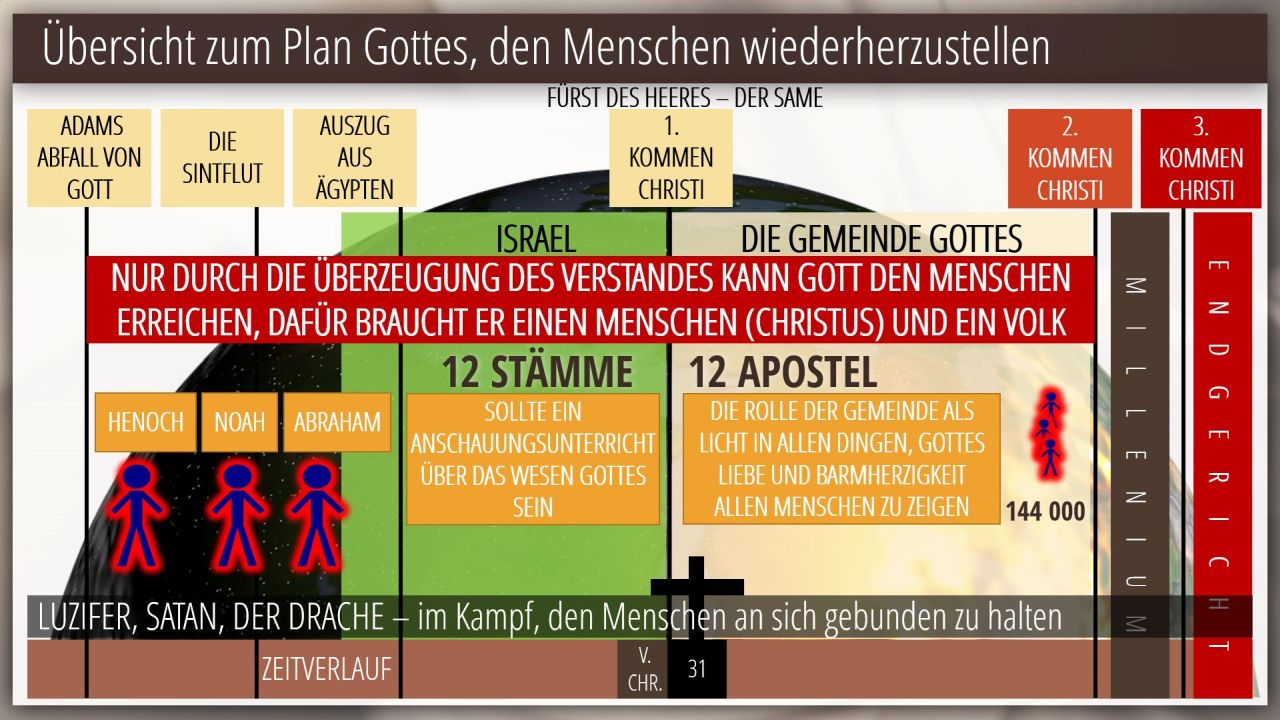 Übersicht zum Plan Gottes, den Menschen wiederherzustellen

FÜRST DES HEERES – DER SAME

ADAMS ABFALL VON GOTT

DIE SINTFLUT

AUSZUG AUS ÄGYPTEN

1. KOMMEN CHRISTI

2. KOMMEN CHRISTI

3. KOMMEN CHRISTI

ISRAEL

DIE GEMEINDE GOTTES

NUR DURCH DIE ÜBERZEUGUNG DES VERSTANDES KANN GOTT DEN MENSCHEN ERREICHEN, DAFÜR BRAUCHT ER EINEN MENSCHEN (CHRISTUS) UND EIN VOLK

12 STÄMME

12 APOSTEL

HENOCH

NOAH

ABRAHAM

SOLLTE EIN ANSCHAUUNGSUNTERRICHT ÜBER DAS WESEN GOTTES SEIN

DIE ROLLE DER GEMEINDE ALS LICHT IN ALLEN DINGEN, GOTTES LIEBE UND BARMHERZIGKEIT ALLEN MENSCHEN ZU ZEIGEN

144 000

MILLENIUM

ENDGERICHT

LUZIFER, SATAN, DER DRACHE – im Kampf, den Menschen an sich gebunden zu halten

ZEITVERLAUF

V. CHR.

31